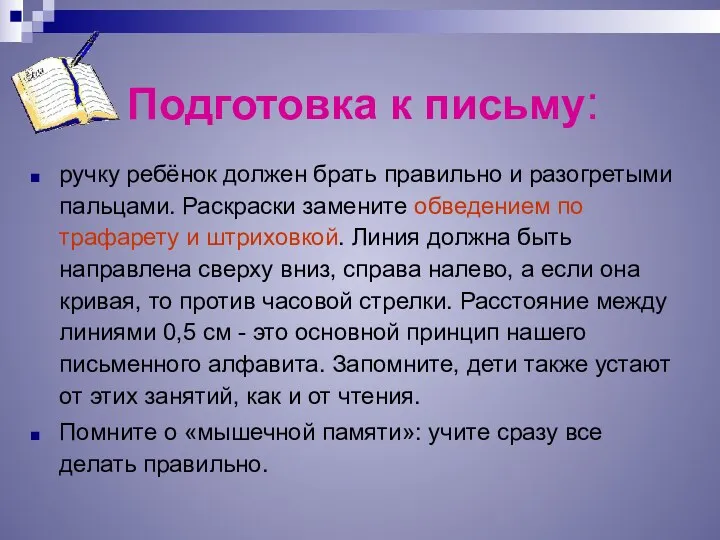 Подготовка к письму:

ручку ребёнок должен брать правильно и разогретыми пальцами. Раскраски замените обведением по трафарету и штриховкой. Линия должна быть направлена сверху вниз, справа налево, а если она кривая, то против часовой стрелки. Расстояние между линиями 0,5 см - это основной принцип нашего письменного алфавита. Запомните, дети также устают от этих занятий, как и от чтения.

Помните о «мышечной памяти»: учите сразу все делать правильно.